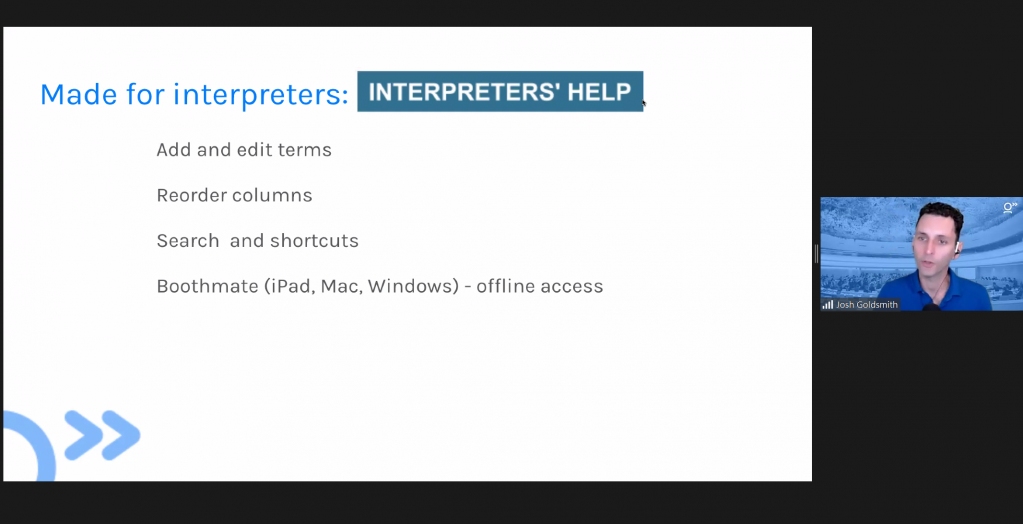 Made for interpreters: INTERPRETERS' HELP

Add and edit terms

Reorder columns

Search and shortcuts

Boothmate (iPad, Mac, Windows) - offline access

Josh Goldsmith